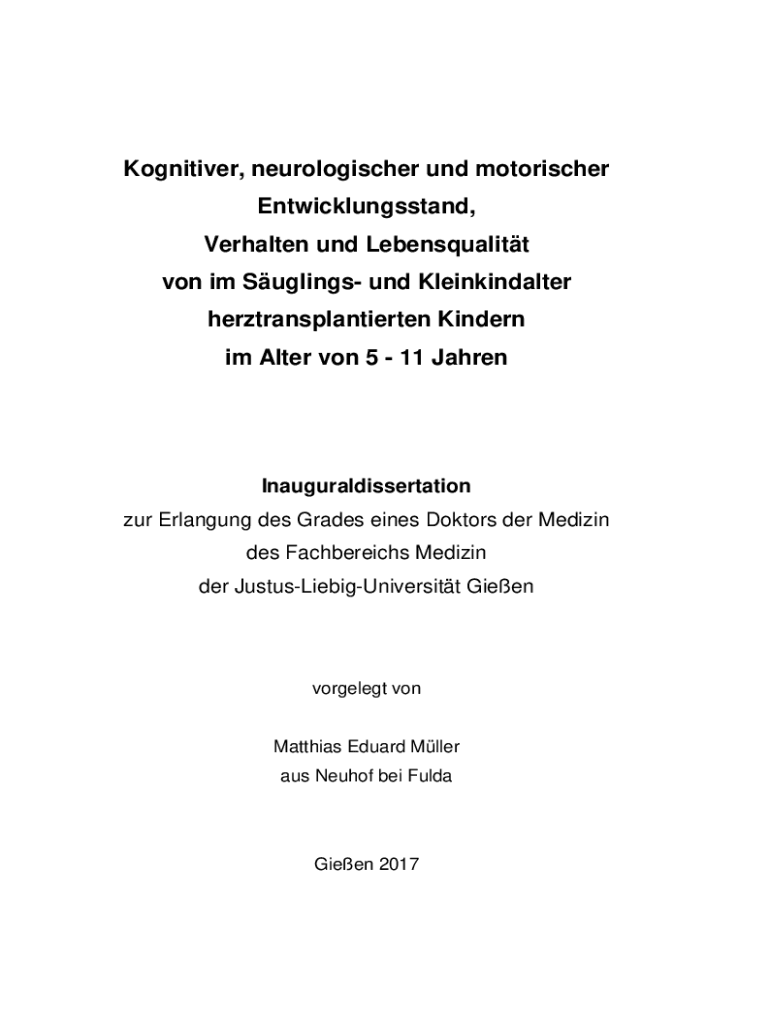 Kognitiver, neurologischer und motorischer Entwicklungsstand,
Verhalten und Lebensqualität
von im Säuglings- und Kleinkindalter herztransplantierten Kindern
im Alter von 5 - 11 Jahren

Inauguraldissertation
zur Erlangung des Grades eines Doktors der Medizin
des Fachbereichs Medizin
der Justus-Liebig-Universität Gießen

vorgelegt von

Matthias Eduard Müller
aus Neuhof bei Fulda

Gießen 2017